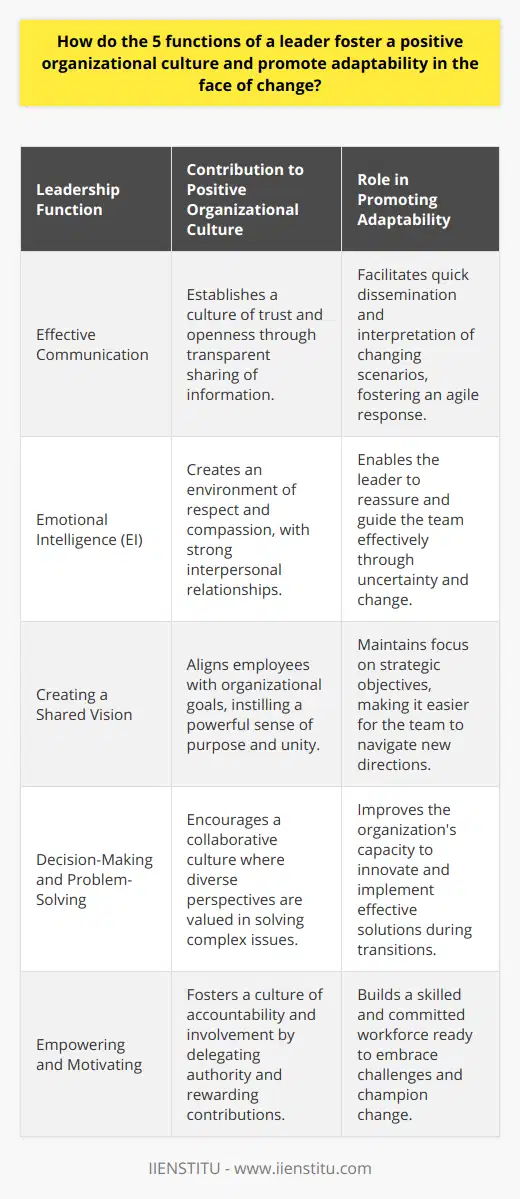 How do the 5 functions of a leader foster a positive organizational culture and promote adaptability in the face of change?

| Leadership Function | Contribution to Positive Organizational Culture | Role in Promoting Adaptability |
|---|---|---|
| Effective Communication | Establishes a culture of trust and openness through transparent sharing of information. | Facilitates quick dissemination and interpretation of changing scenarios, fostering an agile response. |
| Emotional Intelligence (EI) | Creates an environment of respect and compassion, with strong interpersonal relationships. | Enables the leader to reassure and guide the team effectively through uncertainty and change. |
| Creating a Shared Vision | Aligns employees with organizational goals, instilling a powerful sense of purpose and unity. | Maintains focus on strategic objectives, making it easier for the team to navigate new directions. |
| Decision-Making and Problem-Solving | Encourages a collaborative culture where diverse perspectives are valued in solving complex issues. | Improves the organization's capacity to innovate and implement effective solutions during transitions. |
| Empowering and Motivating | Fosters a culture of accountability and involvement by delegating authority and rewarding contributions. | Builds a skilled and committed workforce ready to embrace challenges and champion change. |

IIENSTITU - www.iienstitu.com